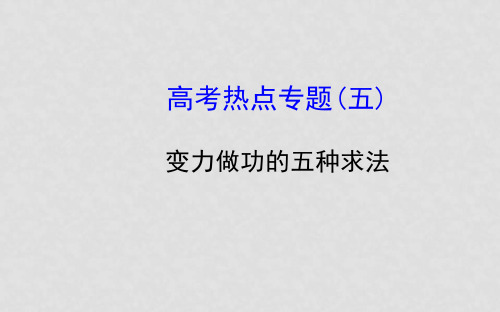 高考热点专题(五)

变力做功的五种求法